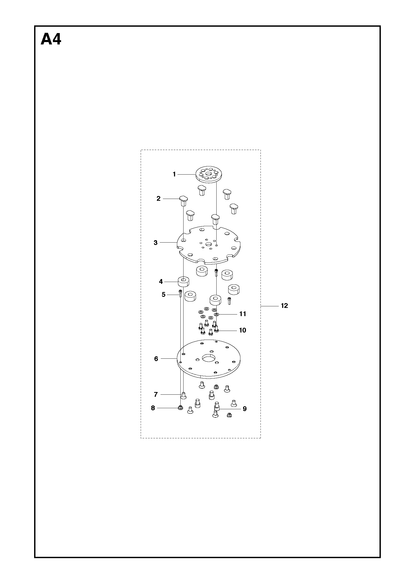 A4

1
2
3
4
5
11
10
12
6
7
8
9